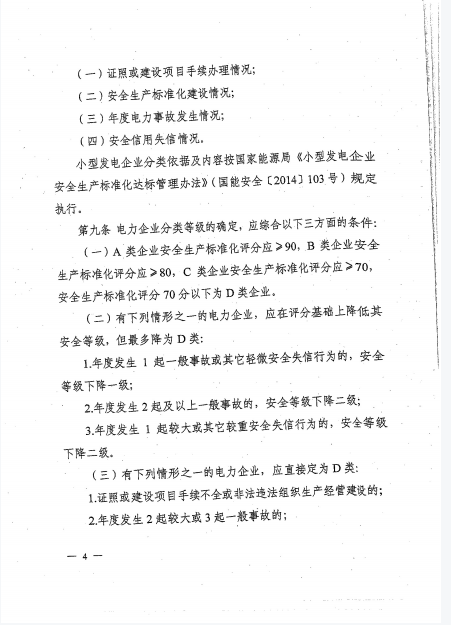 （一）证照或建设项目手续办理情况；

（二）安全生产标准化建设情况；

（三）年度电力事故发生情况；

（四）安全信用失信情况。

小型发电企业分类依据及内容按国家能源局《小型发电企业安全生产标准化达标管理办法》（国能安全〔2014〕103号）规定执行。

第九条 电力企业分类等级的确定，应综合以下三方面的条件：

（一）A类企业安全生产标准化评分应≥90，B类企业安全生产标准化评分应≥80，C类企业安全生产标准化评分应≥70，安全生产标准化评分70分以下为D类企业。

（二）有下列情形之一的电力企业，应在评分基础上降低其安全等级，但最多降为D类：

1.年度发生1起一般事故或其它轻微安全失信行为的，安全等级下降一级；

2.年度发生2起及以上一般事故的，安全等级下降二级；

3.年度发生1起较大或其它较重安全失信行为的，安全等级下降二级。

（三）有下列情形之一的电力企业，应直接定为D类：

1.证照或建设项目手续不全或非法违法组织生产经营建设的；

2.年度发生2起较大或3起一般事故的；

— 4 —